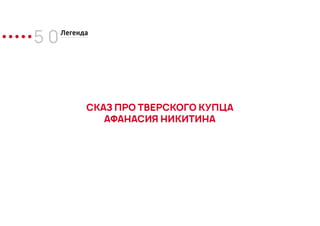 50 Легенда

СКАЗ ПРО ТВЕРСКОГО КУПЦА АФАНАСИЯ НИКИТИНА